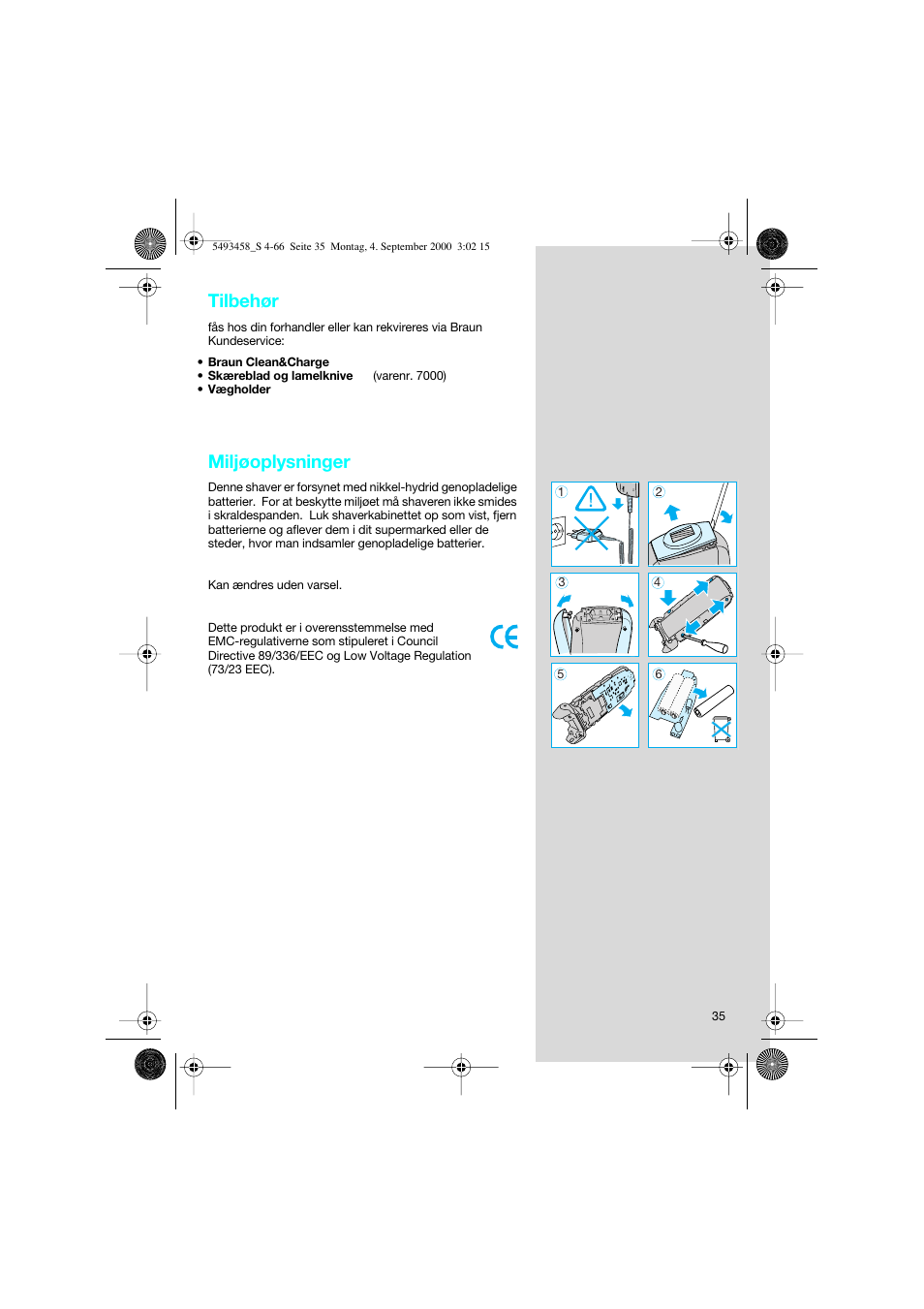 5493458_S 4-66 Seite 35 Montag, 4. September 2000 3:02 15

Tilbehør

fås hos din forhandler eller kan rekvireres via Braun Kundeservice:

• Braun Clean&Charge
• Skæreblad og lamelknive (varenr. 7000)
• Vægholder

Miljøoplysninger

Denne shaver er forsynet med nikkel-hydrid genopladelige batterier. For at beskytte miljøet må shaveren ikke smides i skraldespanden. Luk shaverkabinettet op som vist, fjern batterierne og aflever dem i dit supermarked eller de steder, hvor man indsamler genopladelige batterier.

Kan ændres uden varsel.

Dette produkt er i overensstemmelse med EMC-regulativerne som stipuleret i Council Directive 89/336/EEC og Low Voltage Regulation (73/23 EEC).

CE

1
2
3
4
5
6

35